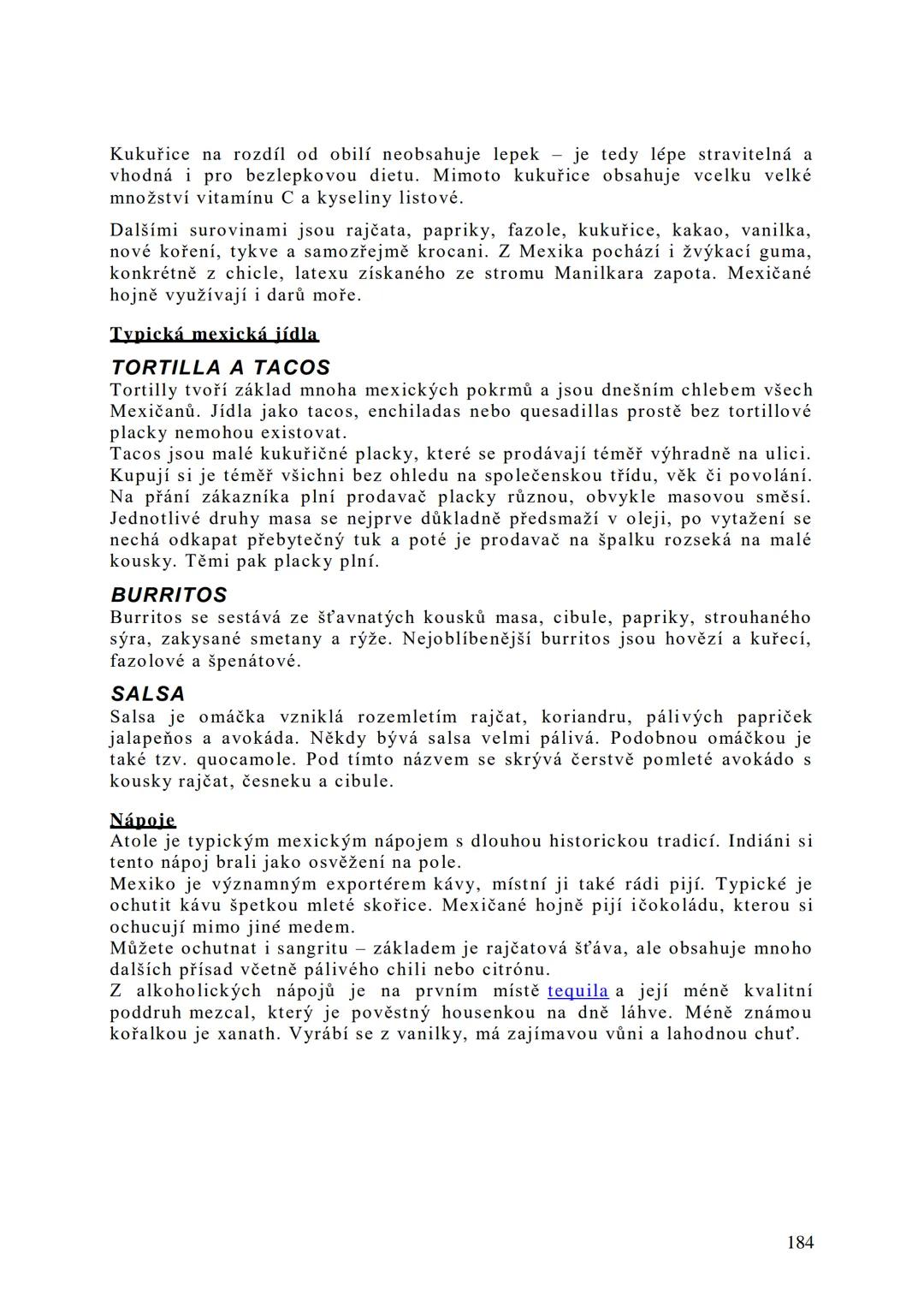 Kukuřice na rozdíl od obilí neobsahuje lepek – je tedy lépe stravitelná a vhodná i pro bezlepkovou dietu. Mimoto kukuřice obsahuje vcelku velké množství vitamínu C a kyseliny listové.

Dalšími surovinami jsou rajčata, papriky, fazole, kukuřice, kakao, vanilka, nové koření, tykve a samozřejmě krocani. Z Mexika pochází i žvýkací guma, konkrétně z chicle, latexu získaného ze stromu Manilkara zapota. Mexičané hojně využívají i darů moře.

Typická mexická jídla

TORTILLA A TACOS
Tortilly tvoří základ mnoha mexických pokrmů a jsou dnešním chlebem všech Mexičanů. Jídla jako tacos, enchiladas nebo quesadillas prostě bez tortillové placky nemohou existovat.
Tacos jsou malé kukuřičné placky, které se prodávají téměř výhradně na ulici. Kupují si je téměř všichni bez ohledu na společenskou třídu, věk či povolání. Na přání zákazníka plní prodavač placky různou, obvykle masovou směsí. Jednotlivé druhy masa se nejprve důkladně předsmaží v oleji, po vytažení se nechá odkapat přebytečný tuk a poté je prodavač na špalku rozseká na malé kousky. Těmi pak placky plní.

BURRITOS
Burritos se sestává ze šťavnatých kousků masa, cibule, papriky, strouhaného sýra, zakysané smetany a rýže. Nejoblíbenější burritos jsou hovězí a kuřecí, fazolové a špenátové.

SALSA
Salsa je omáčka vzniklá rozemletím rajčat, koriandru, pálivých papriček jalapeňos a avokáda. Někdy bývá salsa velmi pálivá. Podobnou omáčkou je také tzv. quocamole. Pod tímto názvem se skrývá čerstvě pomleté avokádo s kousky rajčat, česneku a cibule.

Nápoje
Atole je typickým mexickým nápojem s dlouhou historickou tradicí. Indiáni si tento nápoj brali jako osvěžení na pole.
Mexiko je významným exportérem kávy, místní ji také rádi pijí. Typické je ochutit kávu špetkou mleté skořice. Mexičané hojně pijí ičokoládu, kterou si ochucují mimo jiné medem.
Můžete ochutnat i sangritu – základem je rajčatová šťáva, ale obsahuje mnoho dalších přísad včetně pálivého chili nebo citrónu.
Z alkoholických nápojů je na prvním místě tequila a její méně kvalitní poddruh mezcal, který je pověstný housenkou na dně láhve. Méně známou kořalkou je xanath. Vyrábí se z vanilky, má zajímavou vůni a lahodnou chuť.

184